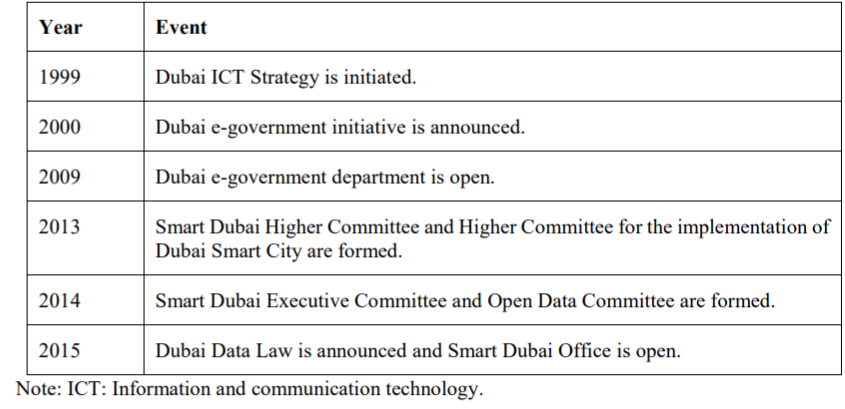 | Year | Event |
|---|---|
| 1999 | Dubai ICT Strategy is initiated. |
| 2000 | Dubai e-government initiative is announced. |
| 2009 | Dubai e-government department is open. |
| 2013 | Smart Dubai Higher Committee and Higher Committee for the implementation of Dubai Smart City are formed. |
| 2014 | Smart Dubai Executive Committee and Open Data Committee are formed. |
| 2015 | Dubai Data Law is announced and Smart Dubai Office is open. |

Note: ICT: Information and communication technology.